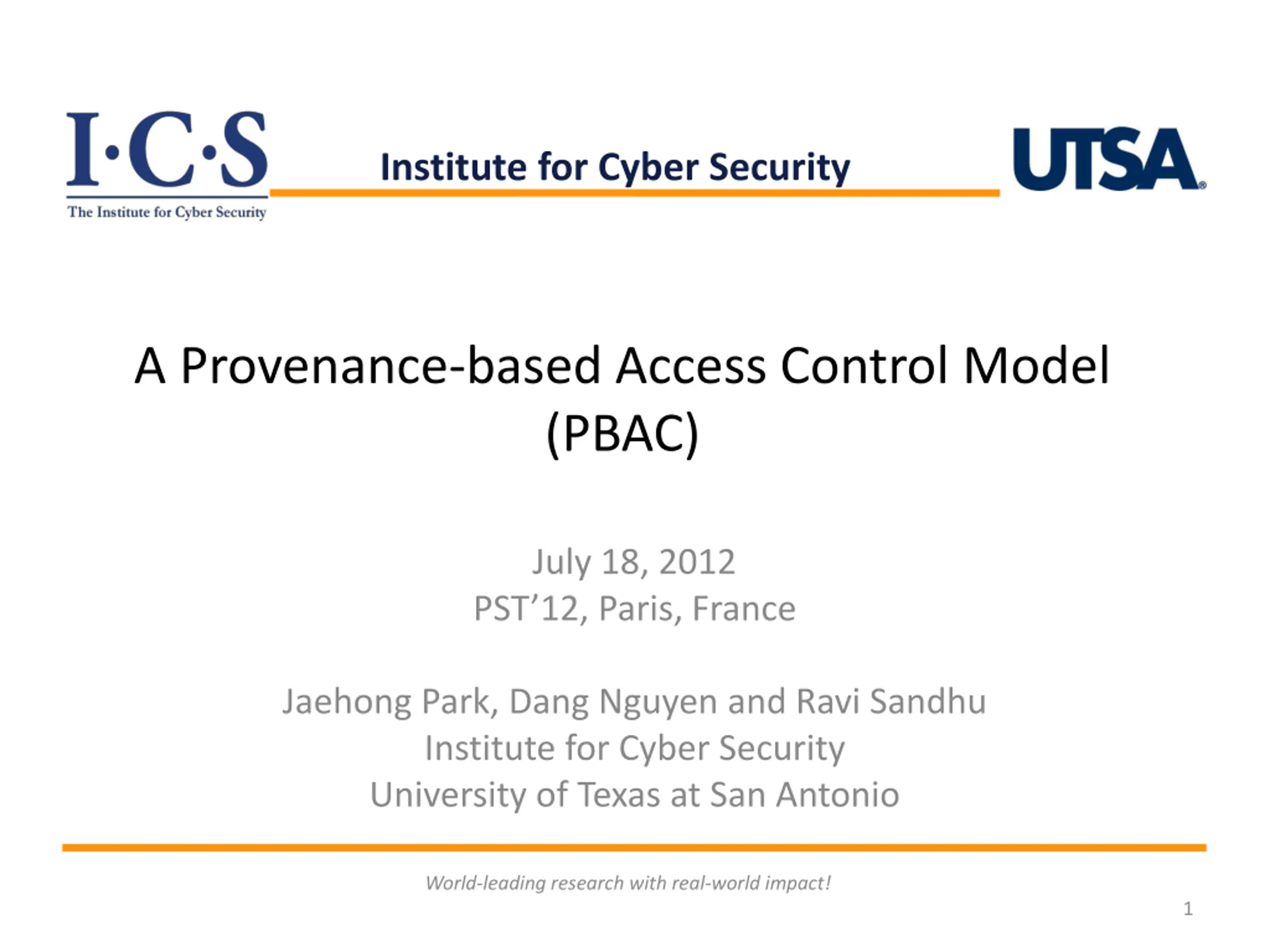 I·C·S
The Institute for Cyber Security

Institute for Cyber Security

UTSA®

A Provenance-based Access Control Model (PBAC)

July 18, 2012
PST’12, Paris, France

Jaehong Park, Dang Nguyen and Ravi Sandhu
Institute for Cyber Security
University of Texas at San Antonio

World-leading research with real-world impact!

1